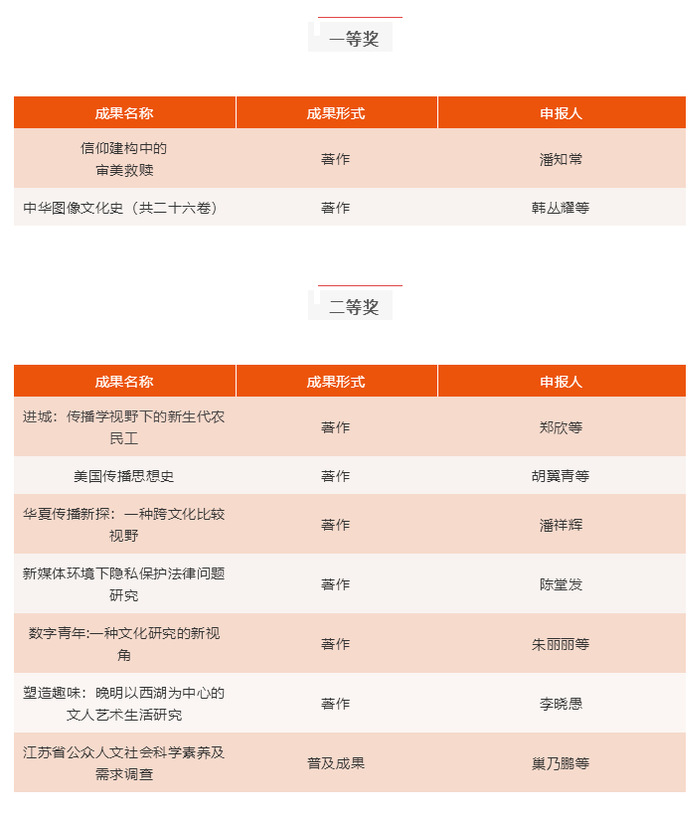 一等奖

| 成果名称 | 成果形式 | 申报人 |
|---|---|---|
| 信仰建构中的审美救赎 | 著作 | 潘知常 |
| 中华图像文化史（共二十六卷） | 著作 | 韩丛耀等 |

二等奖

| 成果名称 | 成果形式 | 申报人 |
|---|---|---|
| 进城：传播学视野下的新生代农民工 | 著作 | 郑欣等 |
| 美国传播思想史 | 著作 | 胡翼青等 |
| 华夏传播新探：一种跨文化比较视野 | 著作 | 潘祥辉 |
| 新媒体环境下隐私保护法律问题研究 | 著作 | 陈堂发 |
| 数字青年:一种文化研究的新视角 | 著作 | 朱丽丽等 |
| 塑造趣味：晚明以西湖为中心的文人艺术生活研究 | 著作 | 李晓愚 |
| 江苏省公众人文社会科学素养及需求调查 | 普及成果 | 巢乃鹏等 |